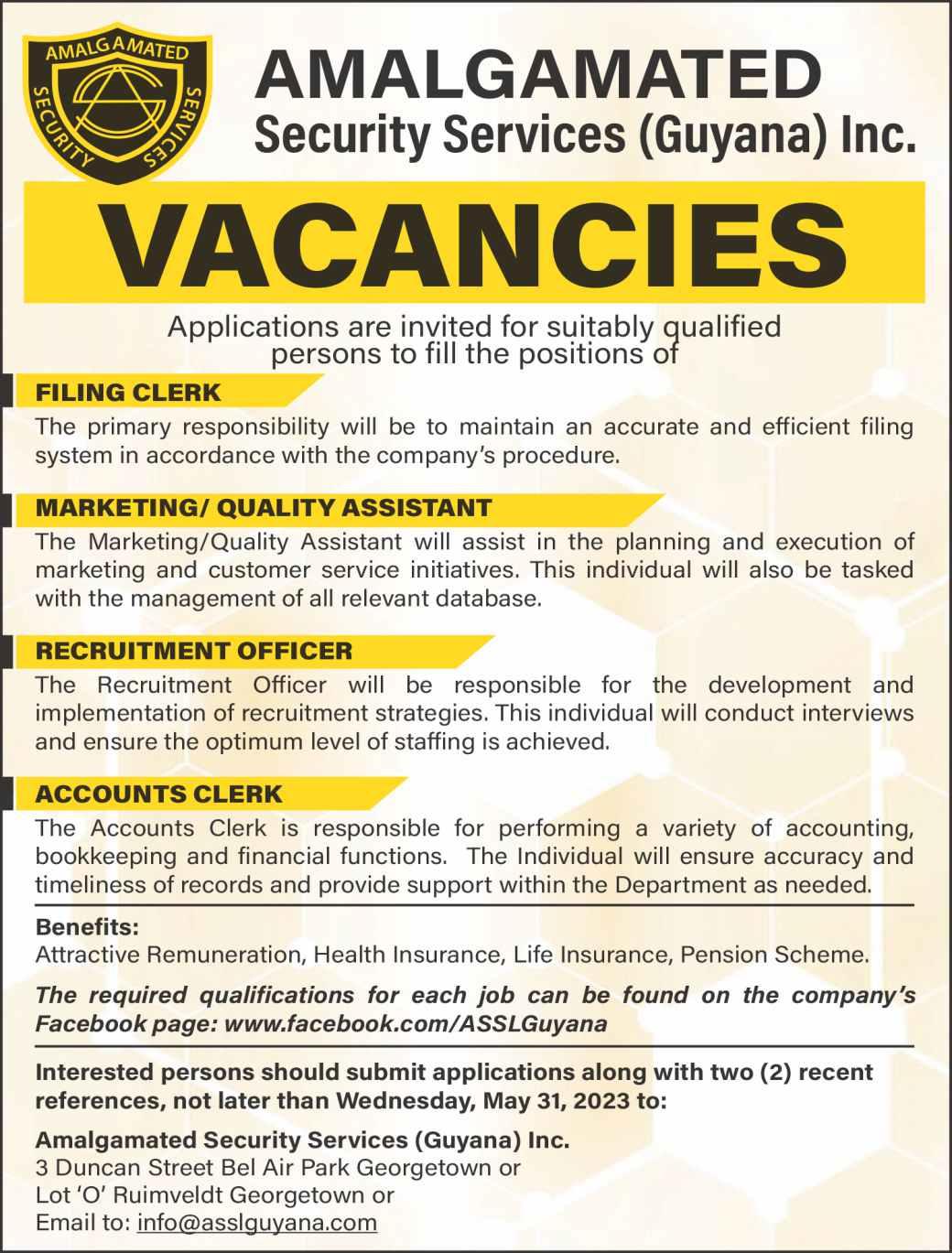 AMALGAMATED SECURITY SERVICES

AMALGAMATED
Security Services (Guyana) Inc.

VACANCIES

Applications are invited for suitably qualified persons to fill the positions of

FILING CLERK
The primary responsibility will be to maintain an accurate and efficient filing system in accordance with the company's procedure.

MARKETING/ QUALITY ASSISTANT
The Marketing/Quality Assistant will assist in the planning and execution of marketing and customer service initiatives. This individual will also be tasked with the management of all relevant database.

RECRUITMENT OFFICER
The Recruitment Officer will be responsible for the development and implementation of recruitment strategies. This individual will conduct interviews and ensure the optimum level of staffing is achieved.

ACCOUNTS CLERK
The Accounts Clerk is responsible for performing a variety of accounting, bookkeeping and financial functions. The Individual will ensure accuracy and timeliness of records and provide support within the Department as needed.

Benefits:
Attractive Remuneration, Health Insurance, Life Insurance, Pension Scheme.

The required qualifications for each job can be found on the company's Facebook page: www.facebook.com/ASSLGuyana

Interested persons should submit applications along with two (2) recent references, not later than Wednesday, May 31, 2023 to:

Amalgamated Security Services (Guyana) Inc.
3 Duncan Street Bel Air Park Georgetown or
Lot 'O' Ruimveldt Georgetown or
Email to: info@asslguyana.com